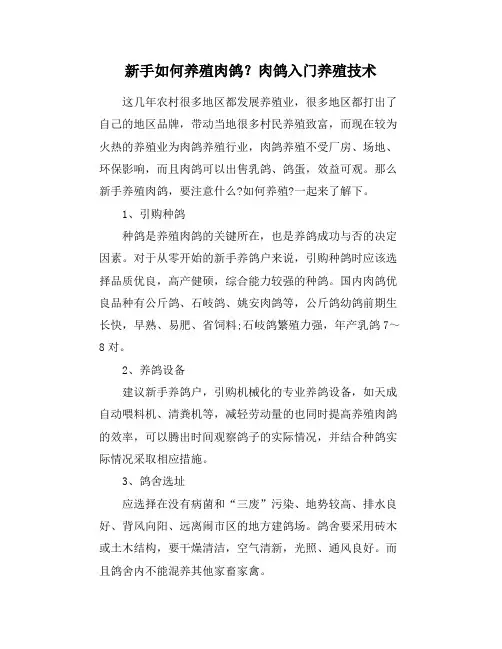 新手如何养殖肉鸽？肉鸽入门养殖技术

这几年农村很多地区都发展养殖业，很多地区都打出了自己的地区品牌，带动当地很多村民养殖致富，而现在较为火热的养殖业为肉鸽养殖行业，肉鸽养殖不受厂房、场地、环保影响，而且肉鸽可以出售乳鸽、鸽蛋，效益可观。那么新手养殖肉鸽，要注意什么?如何养殖?一起来了解下。

1、引购种鸽

种鸽是养殖肉鸽的关键所在，也是养鸽成功与否的决定因素。对于从零开始的新手养鸽户来说，引购种鸽时应该选择品质优良，高产健硕，综合能力较强的种鸽。国内肉鸽优良品种有公斤鸽、石岐鸽、姚安肉鸽等，公斤鸽幼鸽前期生长快，早熟、易肥、省饲料;石岐鸽繁殖力强，年产乳鸽 7～8 对。

2、养鸽设备

建议新手养鸽户，引购机械化的专业养鸽设备，如天成自动喂料机、清粪机等，减轻劳动量的也同时提高养殖肉鸽的效率，可以腾出时间观察鸽子的实际情况，并结合种鸽实际情况采取相应措施。

3、鸽舍选址

应选择在没有病菌和“三废”污染、地势较高、排水良好、背风向阳、远离闹市区的地方建鸽场。鸽舍要采用砖木或土木结构，要干燥清洁，空气清新，光照、通风良好。而且鸽舍内不能混养其他家畜家禽。